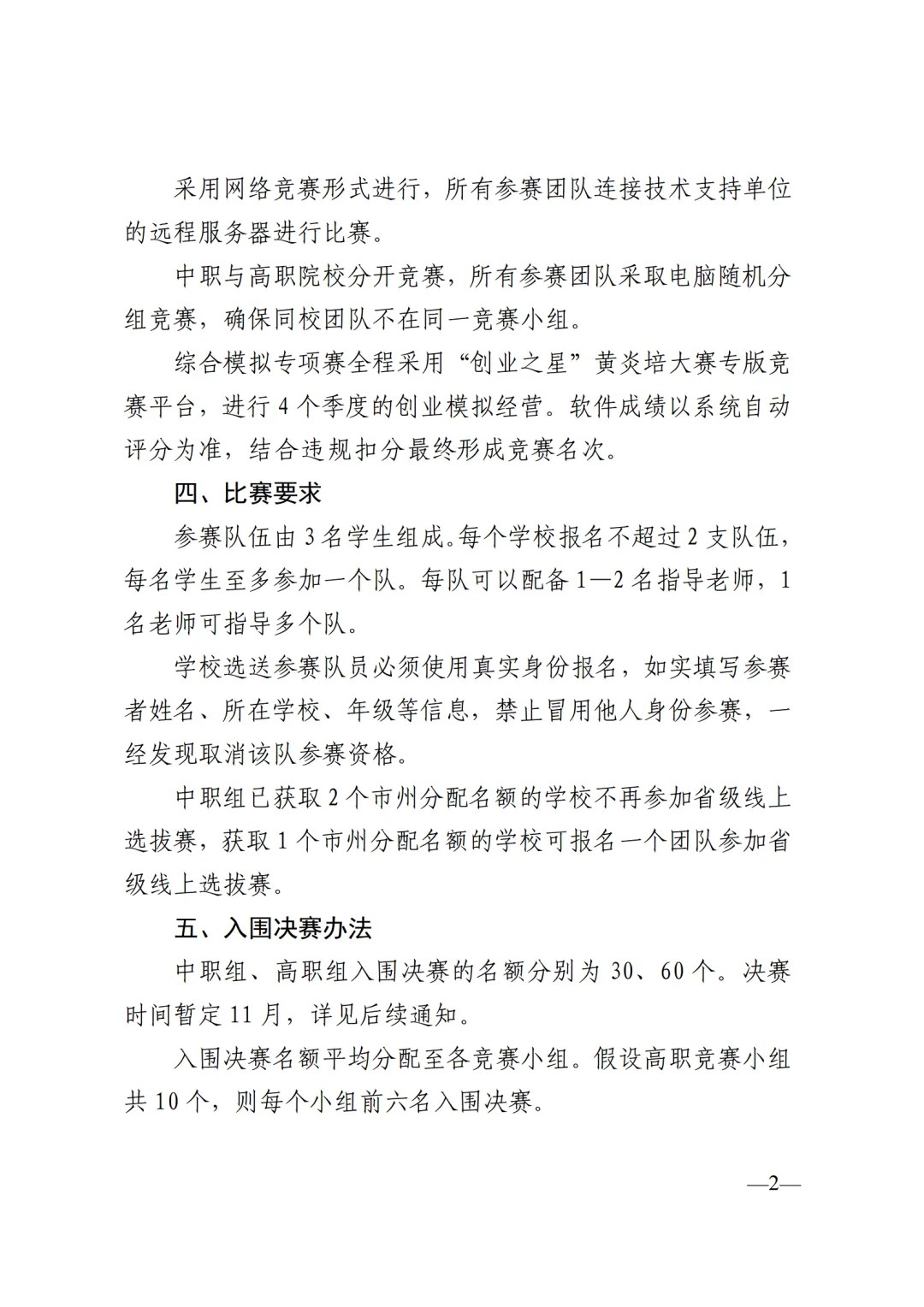 采用网络竞赛形式进行，所有参赛团队连接技术支持单位的远程服务器进行比赛。

中职与高职院校分开竞赛，所有参赛团队采取电脑随机分组竞赛，确保同校团队不在同一竞赛小组。

综合模拟专项赛全程采用“创业之星”黄炎培大赛专版竞赛平台，进行4个季度的创业模拟经营。软件成绩以系统自动评分为准，结合违规扣分最终形成竞赛名次。

四、比赛要求

参赛队伍由3名学生组成。每个学校报名不超过2支队伍，每名学生至多参加一个队。每队可以配备1—2名指导老师，1名老师可指导多个队。

学校选送参赛队员必须使用真实身份报名，如实填写参赛者姓名、所在学校、年级等信息，禁止冒用他人身份参赛，一经发现取消该队参赛资格。

中职组已获取2个市州分配名额的学校不再参加省级线上选拔赛，获取1个市州分配名额的学校可报名一个团队参加省级线上选拔赛。

五、入围决赛办法

中职组、高职组入围决赛的名额分别为30、60个。决赛时间暂定11月，详见后续通知。

入围决赛名额平均分配至各竞赛小组。假设高职竞赛小组共10个，则每个小组前六名入围决赛。

—2—